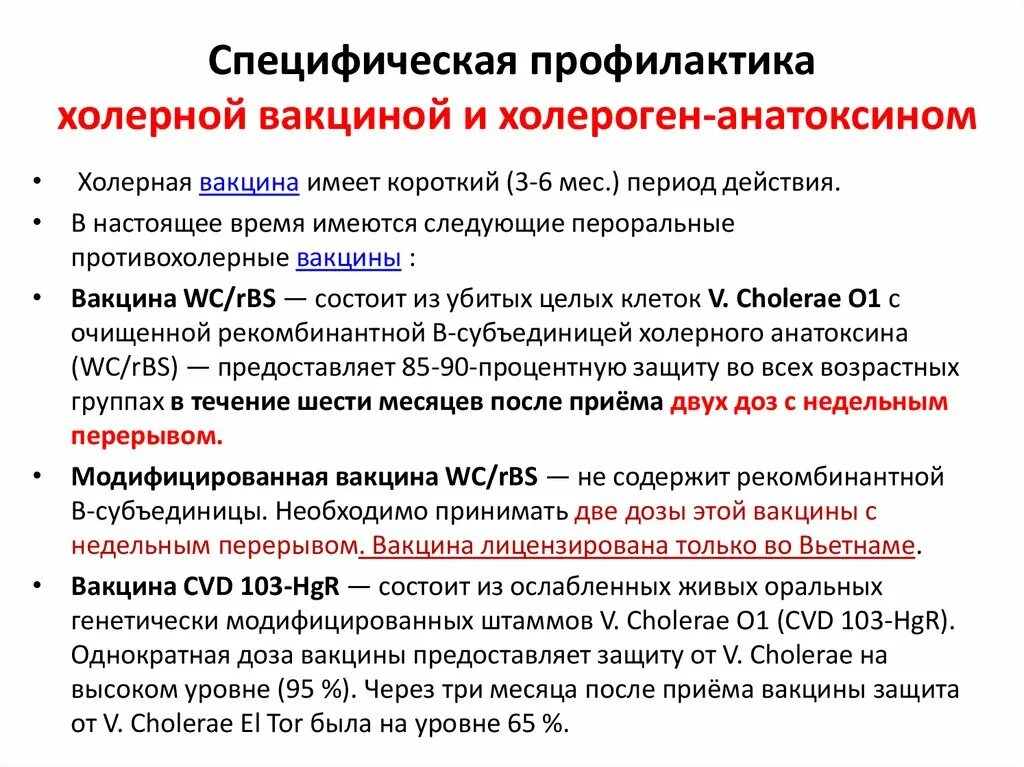 Специфическая профилактика холерной вакциной и холероген-анатоксином

• Холерная вакцина имеет короткий (3-6 мес.) период действия.
• В настоящее время имеются следующие пероральные противохолерные вакцины :
• Вакцина WC/rBS — состоит из убитых целых клеток V. Cholerae O1 с очищенной рекомбинантной B-субъединицей холерного анатоксина (WC/rBS) — предоставляет 85-90-процентную защиту во всех возрастных группах в течение шести месяцев после приёма двух доз с недельным перерывом.
• Модифицированная вакцина WC/rBS — не содержит рекомбинантной B-субъединицы. Необходимо принимать две дозы этой вакцины с недельным перерывом. Вакцина лицензирована только во Вьетнаме.
• Вакцина CVD 103-HgR — состоит из ослабленных живых оральных генетически модифицированных штаммов V. Cholerae O1 (CVD 103-HgR). Однократная доза вакцины предоставляет защиту от V. Cholerae на высоком уровне (95 %). Через три месяца после приёма вакцины защита от V. Cholerae El Tor была на уровне 65 %.